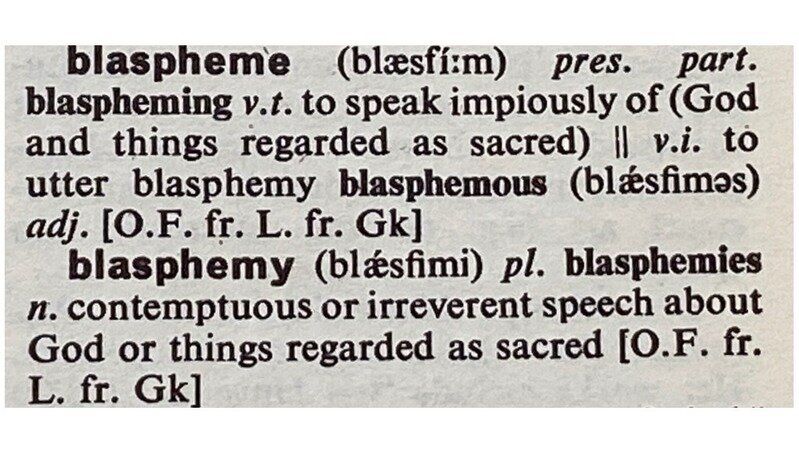 blaspheme (blæsfí:m) pres. part. blaspheming v.t. to speak impiously of (God and things regarded as sacred) || v.i. to utter blasphemy blasphemous (blǽsfiməs) adj. [O.F. fr. L. fr. Gk]

blasphemy (blǽsfimi) pl. blasphemies n. contemptuous or irreverent speech about God or things regarded as sacred [O.F. fr. L. fr. Gk]